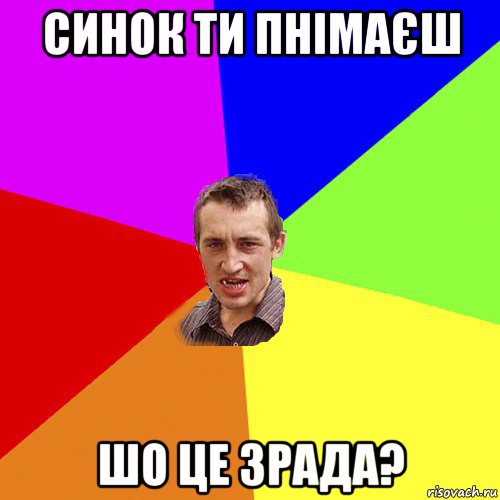 СИНОК ТИ ПНІМАЄШ

ШО ЦЕ ЗРАДА?

risovach.ru